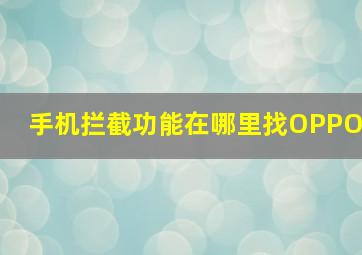 手机拦截功能在哪里找OPPO